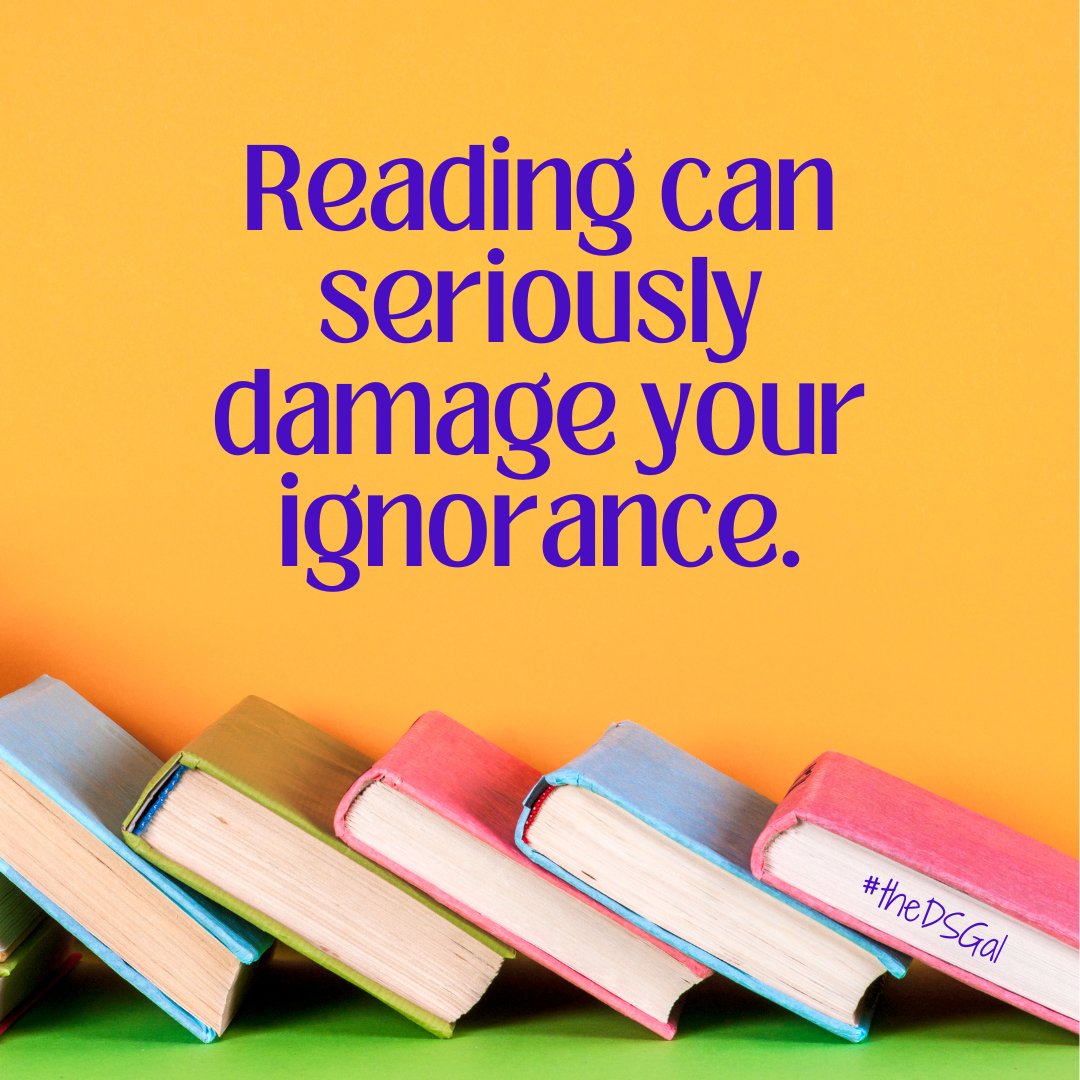 Reading can seriously damage your ignorance.

#theDSGal